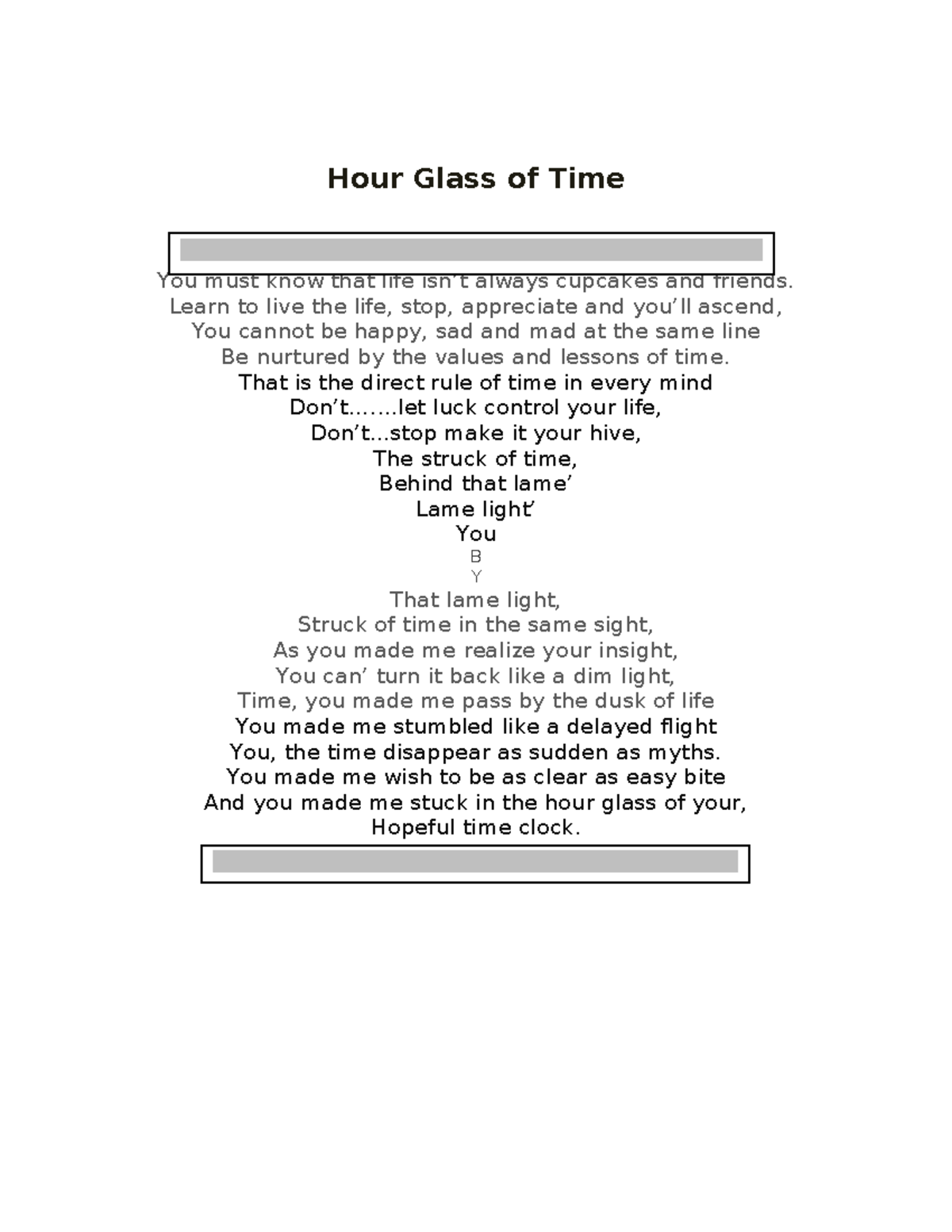 Hour Glass of Time

You must know that life isn't always cupcakes and friends.
Learn to live the life, stop, appreciate and you'll ascend,
You cannot be happy, sad and mad at the same line
Be nurtured by the values and lessons of time.
That is the direct rule of time in every mind
Don't.......let luck control your life,
Don't...stop make it your hive,
The struck of time,
Behind that lame'
Lame light'
You
B
Y
That lame light,
Struck of time in the same sight,
As you made me realize your insight,
You can' turn it back like a dim light,
Time, you made me pass by the dusk of life
You made me stumbled like a delayed flight
You, the time disappear as sudden as myths.
You made me wish to be as clear as easy bite
And you made me stuck in the hour glass of your,
Hopeful time clock.